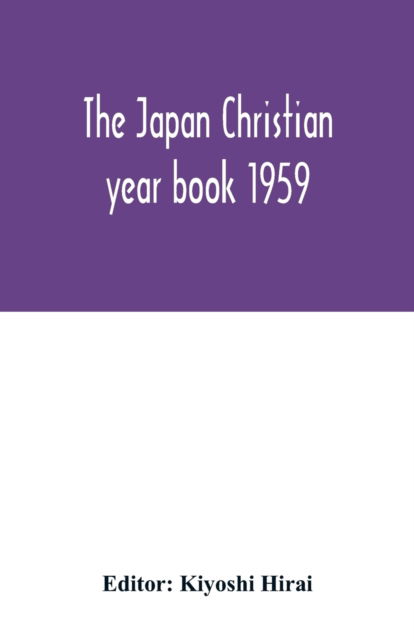 The Japan Christian year book 1959

Editor: Kiyoshi Hirai